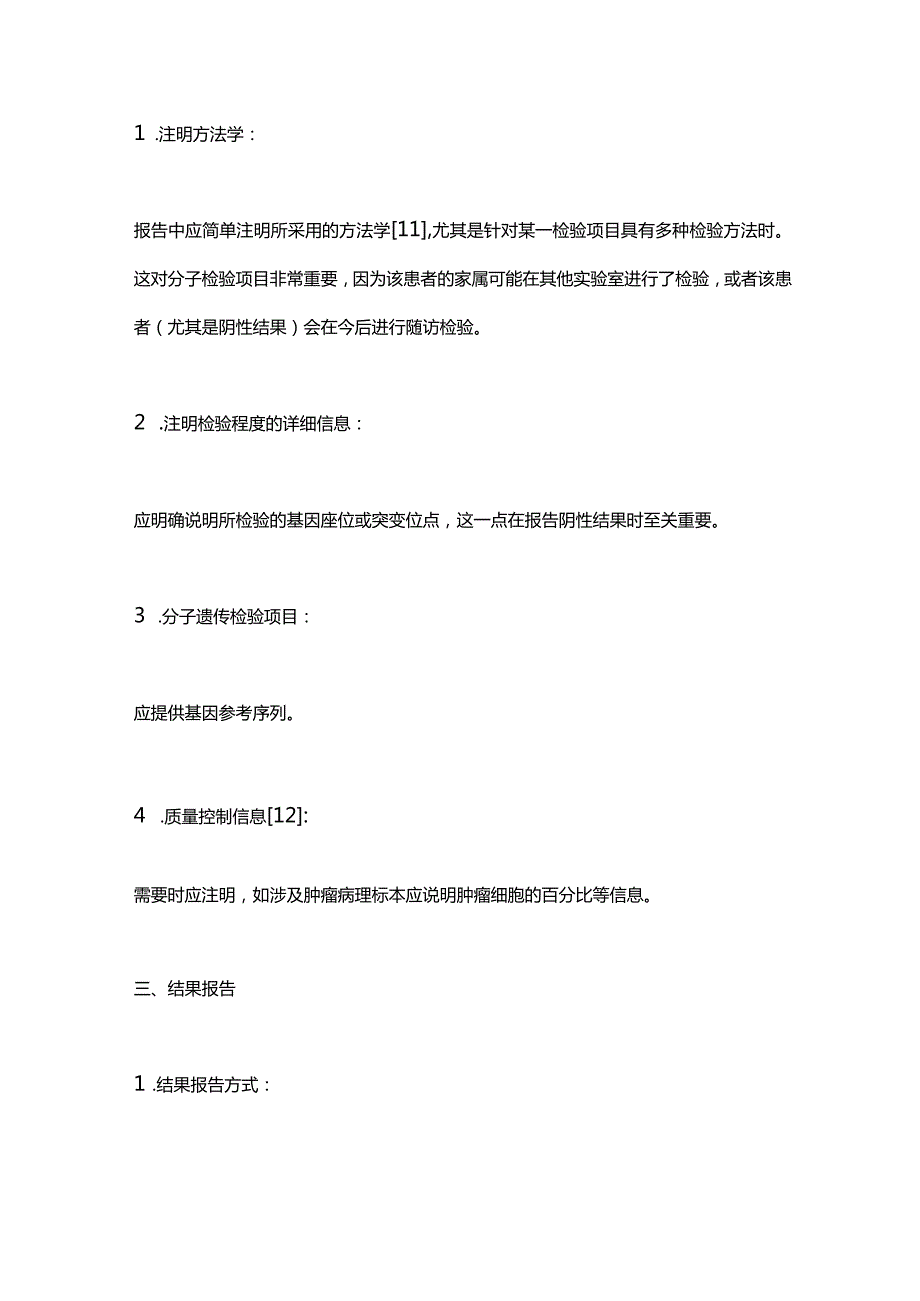 1 .注明方法学：

报告中应简单注明所采用的方法学[11],尤其是针对某一检验项目具有多种检验方法时。这对分子检验项目非常重要，因为该患者的家属可能在其他实验室进行了检验，或者该患者（尤其是阴性结果）会在今后进行随访检验。

2 .注明检验程度的详细信息：

应明确说明所检验的基因座位或突变位点，这一点在报告阴性结果时至关重要。

3 .分子遗传检验项目：

应提供基因参考序列。

4 .质量控制信息[12]:

需要时应注明，如涉及肿瘤病理标本应说明肿瘤细胞的百分比等信息。

三、结果报告

1 .结果报告方式：